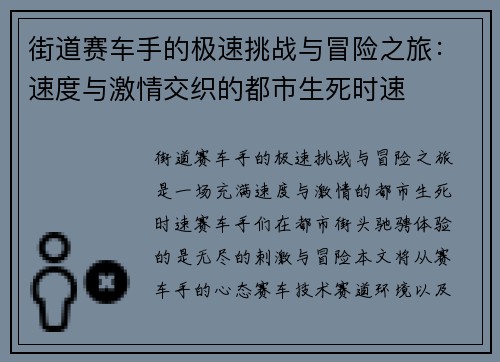 街道赛车手的极速挑战与冒险之旅：速度与激情交织的都市生死时速

街道赛车手的极速挑战与冒险之旅是一场充满速度与激情的都市生死时速赛车手们在都市街头驰骋体验的是无尽的刺激与冒险本文将从赛车手的心态赛车技术赛道环境以及